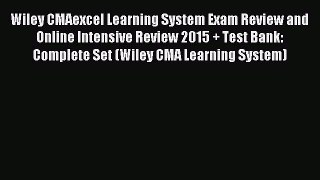 Wiley CMAexcel Learning System Exam Review and Online Intensive Review 2015 + Test Bank: Complete Set (Wiley CMA Learning System)